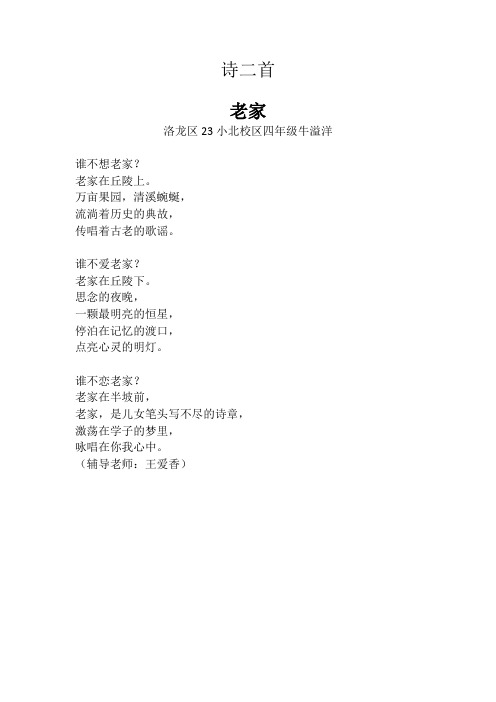 诗二首

老家

洛龙区 23 小北校区四年级牛溢洋

谁不想老家？
老家在丘陵上。
万亩果园，清溪蜿蜒，
流淌着历史的典故，
传唱着古老的歌谣。

谁不爱老家？
老家在丘陵下。
思念的夜晚，
一颗最明亮的恒星，
停泊在记忆的渡口，
点亮心灵的明灯。

谁不恋老家？
老家在半坡前，
老家，是儿女笔头写不尽的诗章，
激荡在学子的梦里，
咏唱在你我心中。
（辅导老师：王爱香）